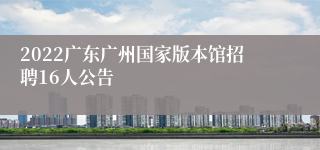 2022广东广州国家版本馆招聘16人公告